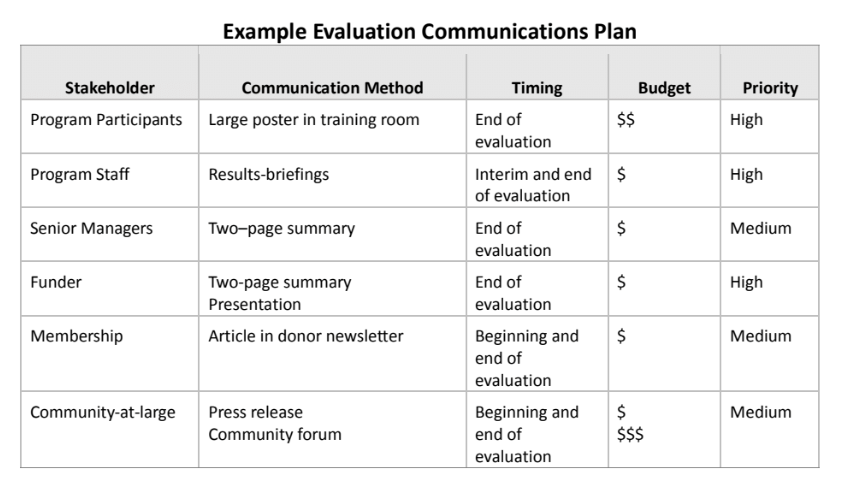 Example Evaluation Communications Plan

| Stakeholder | Communication Method | Timing | Budget | Priority |
|---|---|---|---|---|
| Program Participants | Large poster in training room | End of evaluation | \$\$ | High |
| Program Staff | Results-briefings | Interim and end of evaluation | \$ | High |
| Senior Managers | Two–page summary | End of evaluation | \$ | Medium |
| Funder | Two-page summary Presentation | End of evaluation | \$ | High |
| Membership | Article in donor newsletter | Beginning and end of evaluation | \$ | Medium |
| Community-at-large | Press release Community forum | Beginning and end of evaluation | \$ \$\$\$ | Medium |